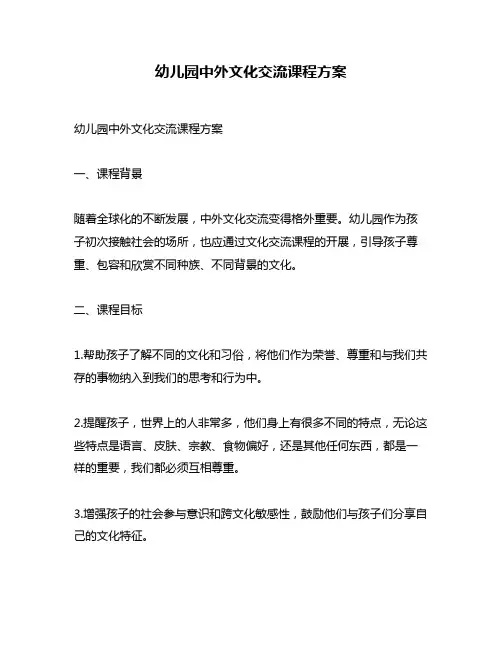 幼儿园中外文化交流课程方案

幼儿园中外文化交流课程方案

一、课程背景

随着全球化的不断发展，中外文化交流变得格外重要。幼儿园作为孩子初次接触社会的场所，也应通过文化交流课程的开展，引导孩子尊重、包容和欣赏不同种族、不同背景的文化。

二、课程目标

1.帮助孩子了解不同的文化和习俗，将他们作为荣誉、尊重和与我们共存的事物纳入到我们的思考和行为中。

2.提醒孩子，世界上的人非常多，他们身上有很多不同的特点，无论这些特点是语言、皮肤、宗教、食物偏好，还是其他任何东西，都是一样的重要，我们都必须互相尊重。

3.增强孩子的社会参与意识和跨文化敏感性，鼓励他们与孩子们分享自己的文化特征。